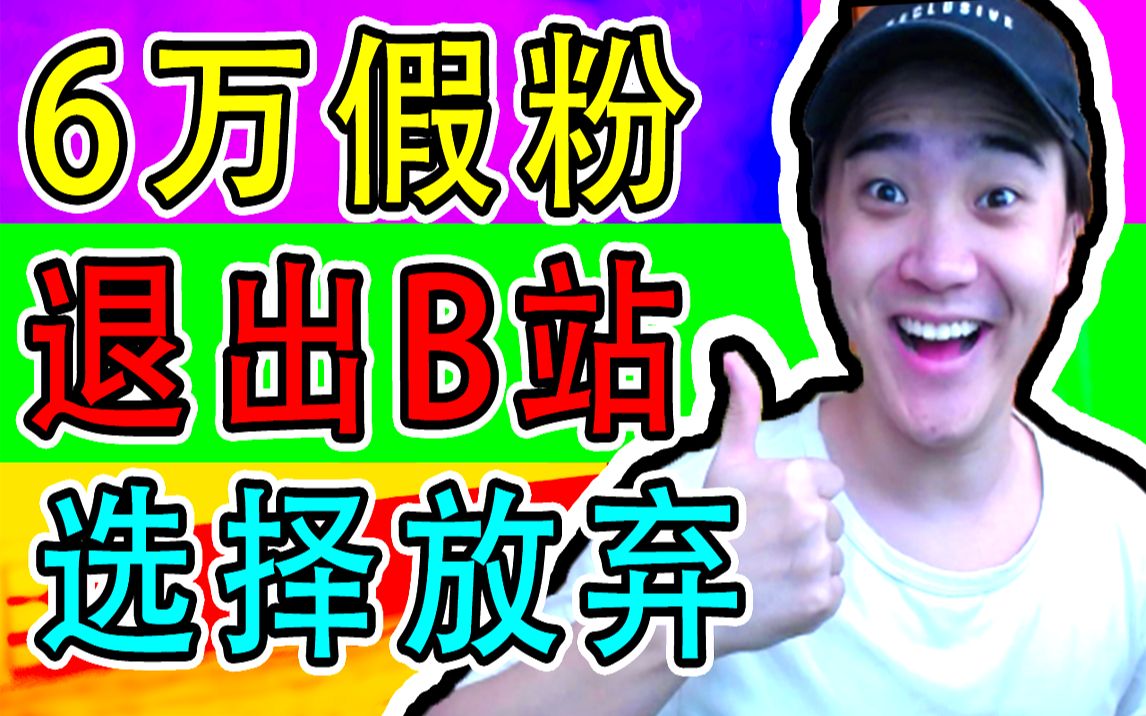 6万假粉
退出B站
选择放弃

EXCLUSIVE